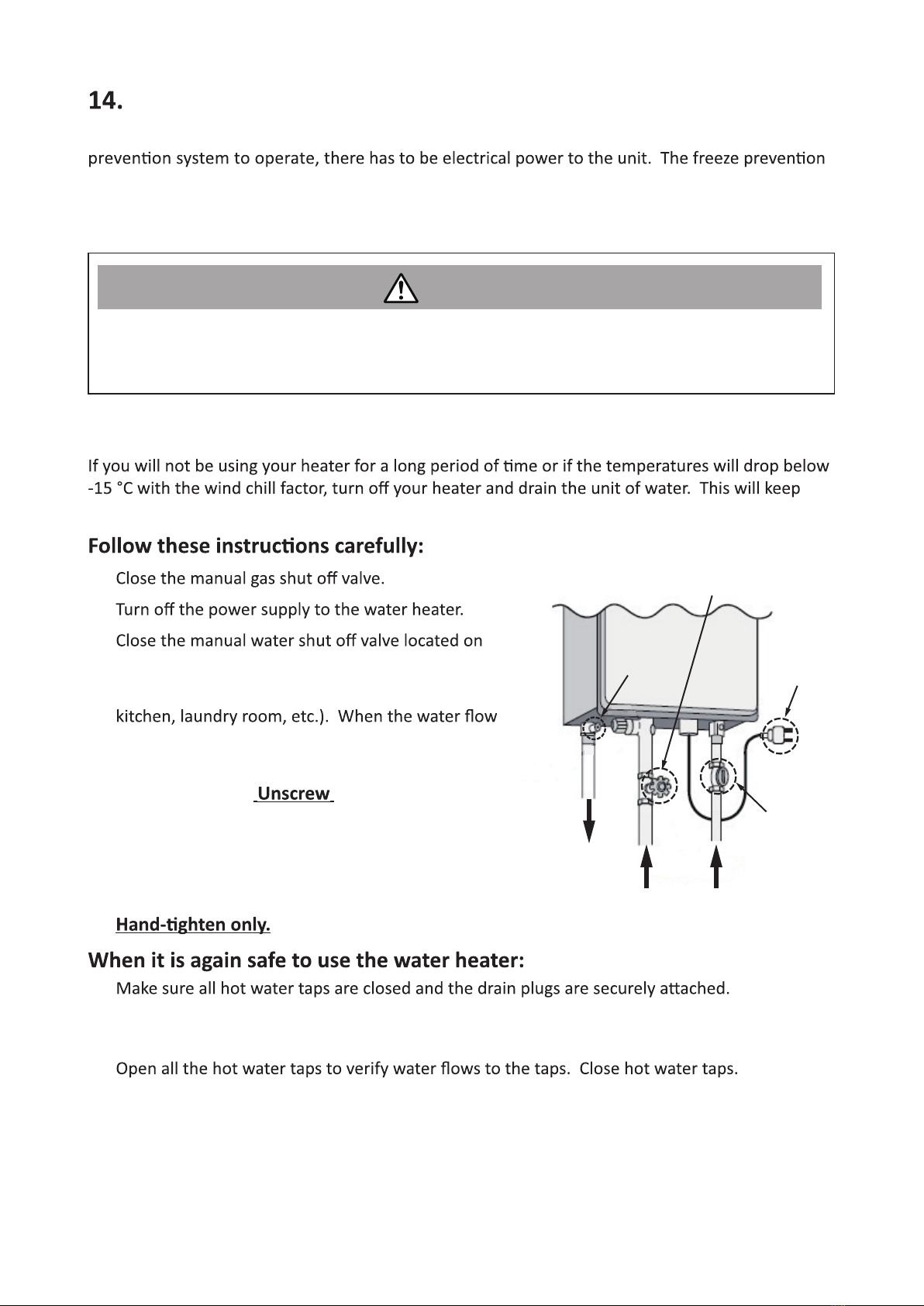 14.

prevention system to operate, there has to be electrical power to the unit. The freeze prevention

If you will not be using your heater for a long period of time or if the temperatures will drop below -15 °C with the wind chill factor, turn off your heater and drain the unit of water. This will keep

Follow these instructions carefully:

Close the manual gas shut off valve.

Turn off the power supply to the water heater.

Close the manual water shut off valve located on

kitchen, laundry room, etc.). When the water flow

Unscrew

Hand-tighten only.

When it is again safe to use the water heater:

Make sure all hot water taps are closed and the drain plugs are securely attached.

Open all the hot water taps to verify water flows to the taps. Close hot water taps.